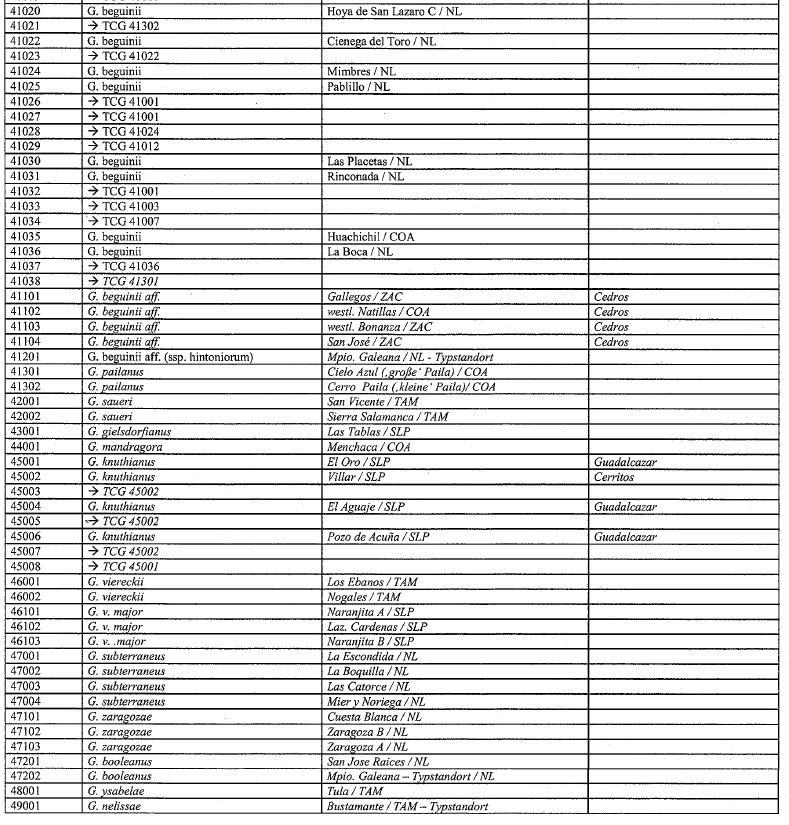 | | | | |
|---|---|---|---|
| 41020 | G. beguinii | Hoya de San Lazaro C / NL | |
| 41021 | → TCG 41302 | | |
| 41022 | G. beguinii | Cienega del Toro / NL | |
| 41023 | → TCG 41022 | | |
| 41024 | G. beguinii | Mimbres / NL | |
| 41025 | G. beguinii | Pablillo / NL | |
| 41026 | → TCG 41001 | | |
| 41027 | → TCG 41001 | | |
| 41028 | → TCG 41024 | | |
| 41029 | → TCG 41012 | | |
| 41030 | G. beguinii | Las Placetas / NL | |
| 41031 | G. beguinii | Rinconada / NL | |
| 41032 | → TCG 41001 | | |
| 41033 | → TCG 41003 | | |
| 41034 | → TCG 41007 | | |
| 41035 | G. beguinii | Huachichil / COA | |
| 41036 | G. beguinii | La Boca / NL | |
| 41037 | → TCG 41036 | | |
| 41038 | → TCG 41301 | | |
| 41101 | G. beguinii aff. | Gallegos / ZAC | Cedros |
| 41102 | G. beguinii aff. | westl. Natillas / COA | Cedros |
| 41103 | G. beguinii aff. | westl. Bonanza / ZAC | Cedros |
| 41104 | G. beguinii aff. | San José / ZAC | Cedros |
| 41201 | G. beguinii aff. (ssp. hintoniorum) | Mpio. Galeana / NL - Typstandort | |
| 41301 | G. pailanus | Cielo Azul (‚große' Paila) / COA | |
| 41302 | G. pailanus | Cerro Paila (‚kleine' Paila)/ COA | |
| 42001 | G. saueri | San Vicente / TAM | |
| 42002 | G. saueri | Sierra Salamanca / TAM | |
| 43001 | G. gielsdorfianus | Las Tablas / SLP | |
| 44001 | G. mandragora | Menchaca / COA | |
| 45001 | G. knuthianus | El Oro / SLP | Guadalcazar |
| 45002 | G. knuthianus | Villar / SLP | Cerritos |
| 45003 | → TCG 45002 | | |
| 45004 | G. knuthianus | El Aguaje / SLP | Guadalcazar |
| 45005 | → TCG 45002 | | |
| 45006 | G. knuthianus | Pozo de Acuña / SLP | Guadalcazar |
| 45007 | → TCG 45002 | | |
| 45008 | → TCG 45001 | | |
| 46001 | G. viereckii | Los Ebanos / TAM | |
| 46002 | G. viereckii | Nogales / TAM | |
| 46101 | G. v. major | Naranjita A / SLP | |
| 46102 | G. v. major | Laz. Cardenas / SLP | |
| 46103 | G. v. .major | Naranjita B / SLP | |
| 47001 | G. subterraneus | La Escondida / NL | |
| 47002 | G. subterraneus | La Boquilla / NL | |
| 47003 | G. subterraneus | Las Catorce / NL | |
| 47004 | G. subterraneus | Mier y Noriega / NL | |
| 47101 | G. zaragozae | Cuesta Blanca / NL | |
| 47102 | G. zaragozae | Zaragoza B / NL | |
| 47103 | G. zaragozae | Zaragoza A / NL | |
| 47201 | G. booleanus | San Jose Raices / NL | |
| 47202 | G. booleanus | Mpio. Galeana – Typstandort / NL | |
| 48001 | G. ysabelae | Tula / TAM | |
| 49001 | G. nelissae | Bustamante / TAM – Typstandort | |